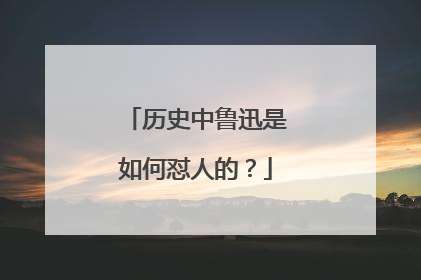 「历史中鲁迅是如何怼人的？」